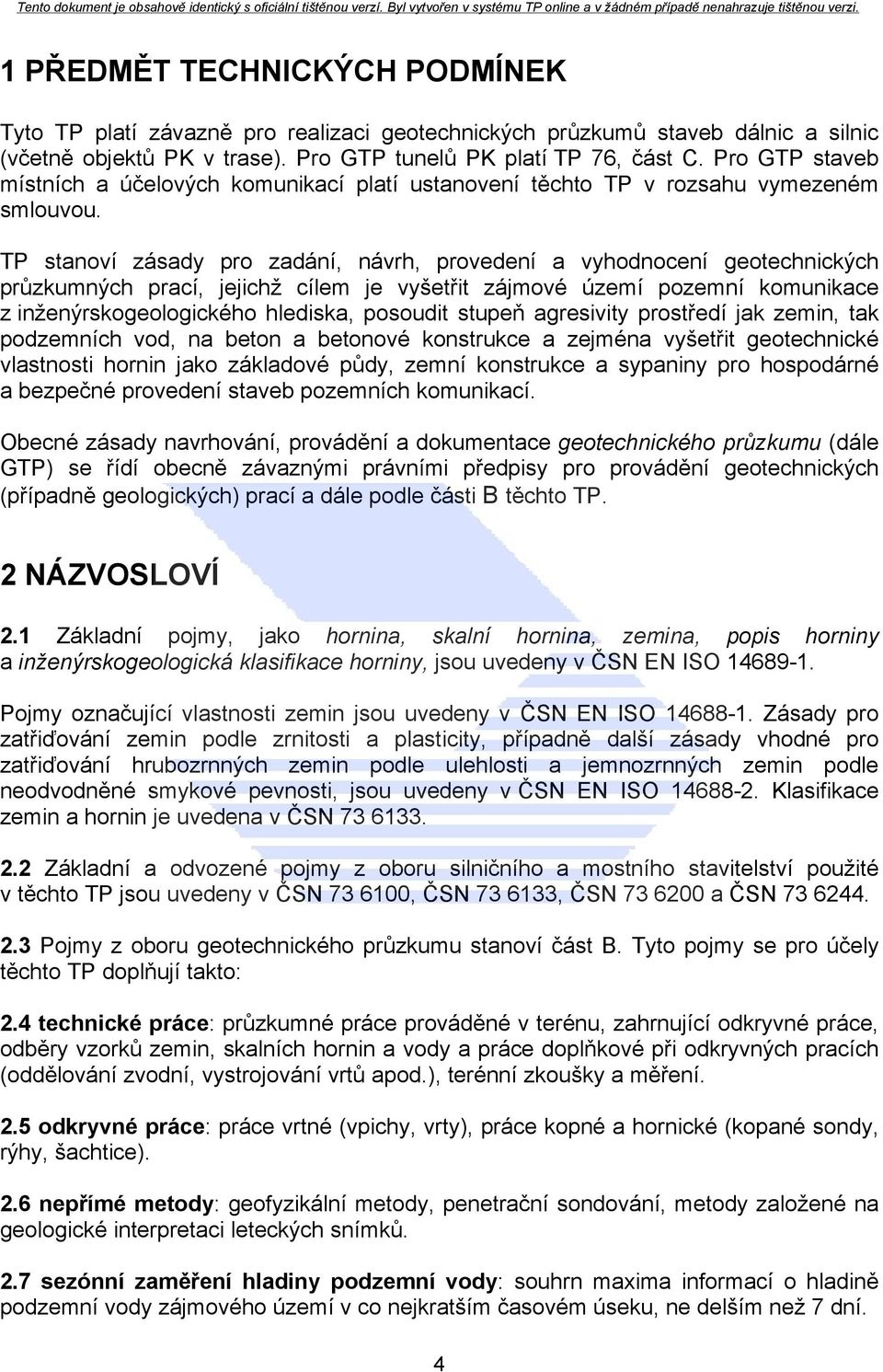 Tento dokument je obsahově identický s oficiální tištěnou verzí. Byl vytvořen v systému TP online a v žádném případě nenahrazuje tištěnou verzi.

1 PŘEDMĚT TECHNICKÝCH PODMÍNEK

Tyto TP platí závazně pro realizaci geotechnických průzkumů staveb dálnic a silnic (včetně objektů PK v trase). Pro GTP tunelů PK platí TP 76, část C. Pro GTP staveb místních a účelových komunikací platí ustanovení těchto TP v rozsahu vymezeném smlouvou.

TP stanoví zásady pro zadání, návrh, provedení a vyhodnocení geotechnických průzkumných prací, jejichž cílem je vyšetřit zájmové území pozemní komunikace z inženýrskogeologického hlediska, posoudit stupeň agresivity prostředí jak zemin, tak podzemních vod, na beton a betonové konstrukce a zejména vyšetřit geotechnické vlastnosti hornin jako základové půdy, zemní konstrukce a sypaniny pro hospodárné a bezpečné provedení staveb pozemních komunikací.

Obecné zásady navrhování, provádění a dokumentace geotechnického průzkumu (dále GTP) se řídí obecně závaznými právními předpisy pro provádění geotechnických (případně geologických) prací a dále podle části B těchto TP.

2 NÁZVOSLOVÍ

2.1 Základní pojmy, jako hornina, skalní hornina, zemina, popis horniny a inženýrskogeologická klasifikace horniny, jsou uvedeny v ČSN EN ISO 14689-1.

Pojmy označující vlastnosti zemin jsou uvedeny v ČSN EN ISO 14688-1. Zásady pro zatřiďování zemin podle zrnitosti a plasticity, případně další zásady vhodné pro zatřiďování hrubozrnných zemin podle ulehlosti a jemnozrnných zemin podle neodvodněné smykové pevnosti, jsou uvedeny v ČSN EN ISO 14688-2. Klasifikace zemin a hornin je uvedena v ČSN 73 6133.

2.2 Základní a odvozené pojmy z oboru silničního a mostního stavitelství použité v těchto TP jsou uvedeny v ČSN 73 6100, ČSN 73 6133, ČSN 73 6200 a ČSN 73 6244.

2.3 Pojmy z oboru geotechnického průzkumu stanoví část B. Tyto pojmy se pro účely těchto TP doplňují takto:

2.4 technické práce: průzkumné práce prováděné v terénu, zahrnující odkryvné práce, odběry vzorků zemin, skalních hornin a vody a práce doplňkové při odkryvných pracích (oddělování zvodní, vystrojování vrtů apod.), terénní zkoušky a měření.

2.5 odkryvné práce: práce vrtné (vpichy, vrty), práce kopné a hornické (kopané sondy, rýhy, šachtice).

2.6 nepřímé metody: geofyzikální metody, penetrační sondování, metody založené na geologické interpretaci leteckých snímků.

2.7 sezónní zaměření hladiny podzemní vody: souhrn maxima informací o hladině podzemní vody zájmového území v co nejkratším časovém úseku, ne delším než 7 dní.

4